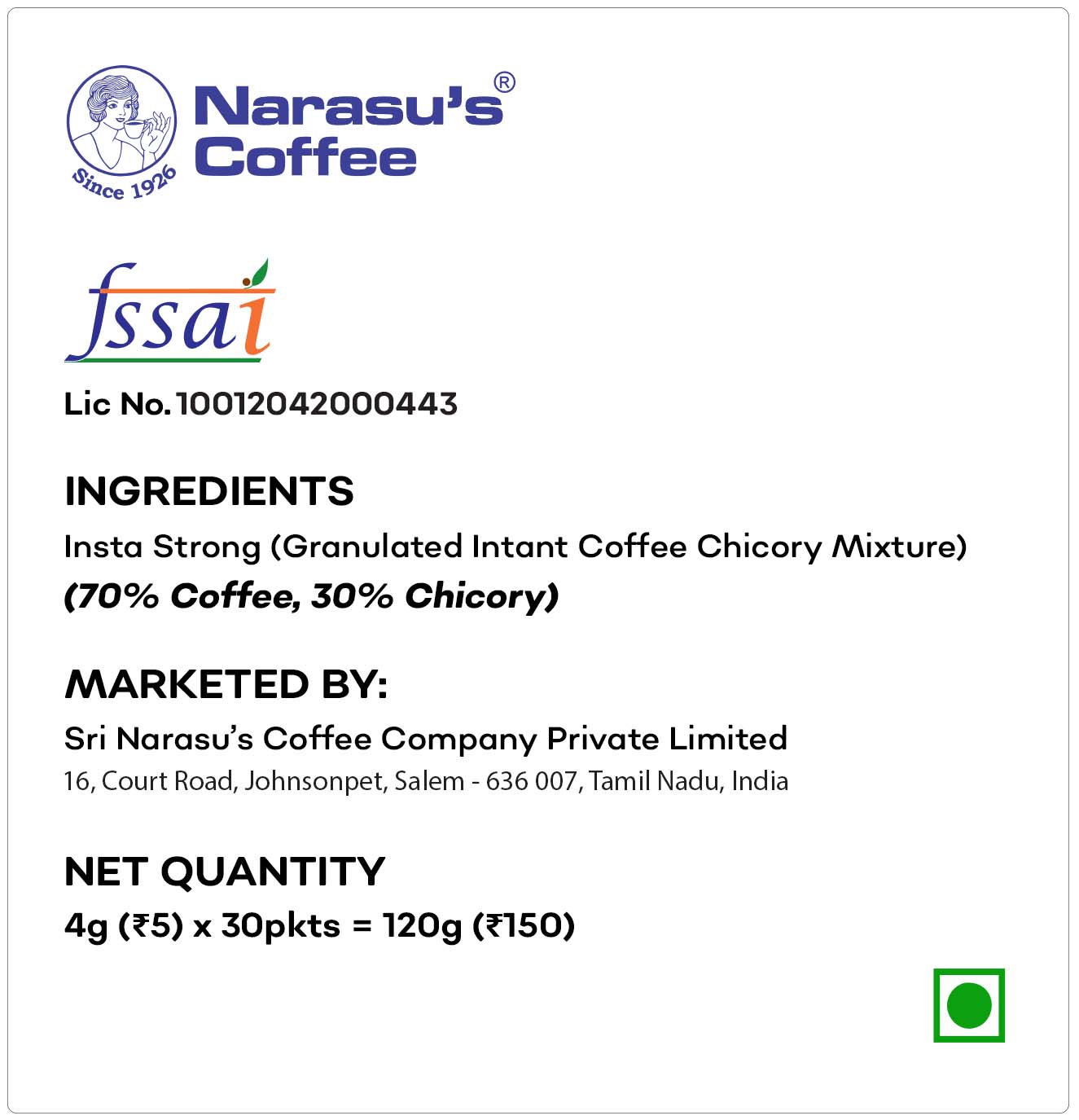 Since 1926

Narasu's®
Coffee

fssai

Lic No. 10012042000443

INGREDIENTS
Insta Strong (Granulated Intant Coffee Chicory Mixture)
(70% Coffee, 30% Chicory)

MARKETED BY:
Sri Narasu's Coffee Company Private Limited
16, Court Road, Johnsonpet, Salem - 636 007, Tamil Nadu, India

NET QUANTITY
4g (₹5) x 30pkts = 120g (₹150)